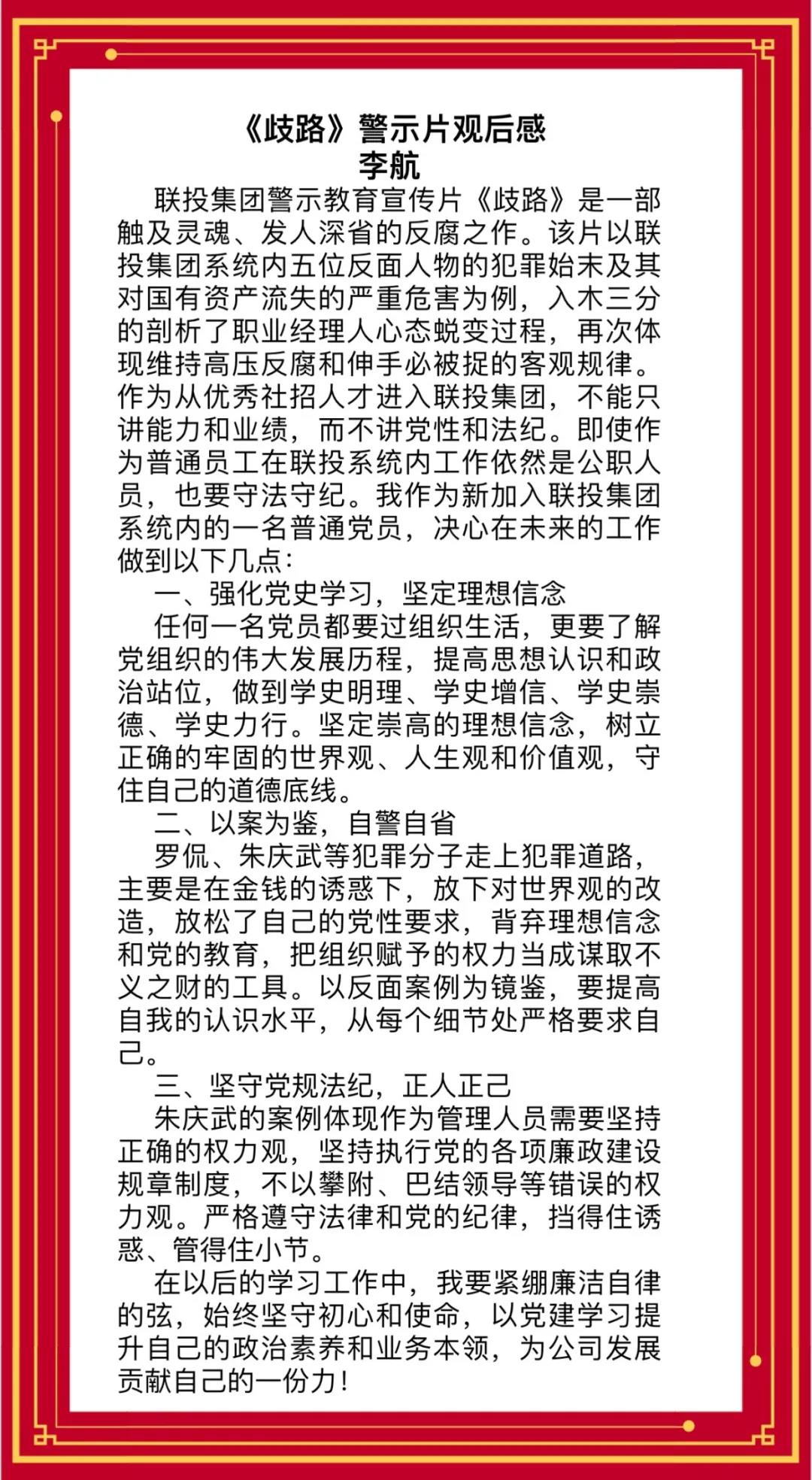 《歧路》警示片观后感
李航

联投集团警示教育宣传片《歧路》是一部触及灵魂、发人深省的反腐之作。该片以联投集团系统内五位反面人物的犯罪始末及其对国有资产流失的严重危害为例，入木三分的剖析了职业经理人心态蜕变过程，再次体现维持高压反腐和伸手必被捉的客观规律。作为从优秀社招人才进入联投集团，不能只讲能力和业绩，而不讲党性和法纪。即使作为普通员工在联投系统内工作依然是公职人员，也要守法守纪。我作为新加入联投集团系统内的一名普通党员，决心在未来的工作做到以下几点：

一、强化党史学习，坚定理想信念

任何一名党员都要过组织生活，更要了解党组织的伟大发展历程，提高思想认识和政治站位，做到学史明理、学史增信、学史崇德、学史力行。坚定崇高的理想信念，树立正确的牢固的世界观、人生观和价值观，守住自己的道德底线。

二、以案为鉴，自警自省

罗侃、朱庆武等犯罪分子走上犯罪道路，主要是在金钱的诱惑下，放下对世界观的改造，放松了自己的党性要求，背弃理想信念和党的教育，把组织赋予的权力当成谋取不义之财的工具。以反面案例为镜鉴，要提高自我的认识水平，从每个细节处严格要求自己。

三、坚守党规法纪，正人正己

朱庆武的案例体现作为管理人员需要坚持正确的权力观，坚持执行党的各项廉政建设规章制度，不以攀附、巴结领导等错误的权力观。严格遵守法律和党的纪律，挡得住诱惑、管得住小节。

在以后的学习工作中，我要紧绷廉洁自律的弦，始终坚守初心和使命，以党建学习提升自己的政治素养和业务本领，为公司发展贡献自己的一份力！